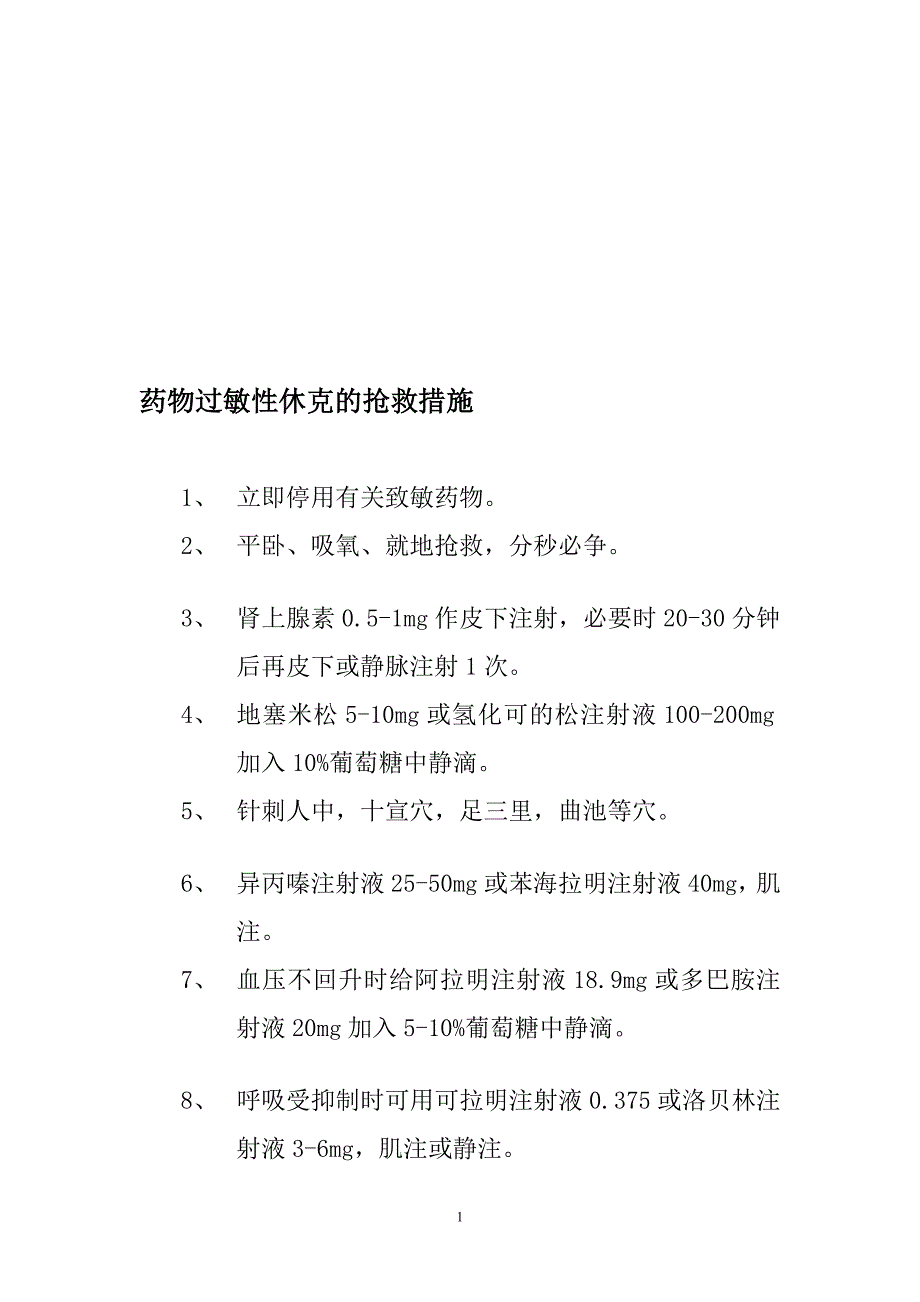 药物过敏性休克的抢救措施

1、 立即停用有关致敏药物。

2、 平卧、吸氧、就地抢救，分秒必争。

3、 肾上腺素 0.5-1mg 作皮下注射，必要时 20-30 分钟后再皮下或静脉注射 1 次。

4、 地塞米松 5-10mg 或氢化可的松注射液 100-200mg 加入 10%葡萄糖中静滴。

5、 针刺人中，十宣穴，足三里，曲池等穴。

6、 异丙嗪注射液 25-50mg 或苯海拉明注射液 40mg，肌注。

7、 血压不回升时给阿拉明注射液 18.9mg 或多巴胺注射液 20mg 加入 5-10%葡萄糖中静滴。

8、 呼吸受抑制时可用可拉明注射液 0.375 或洛贝林注射液 3-6mg，肌注或静注。

1